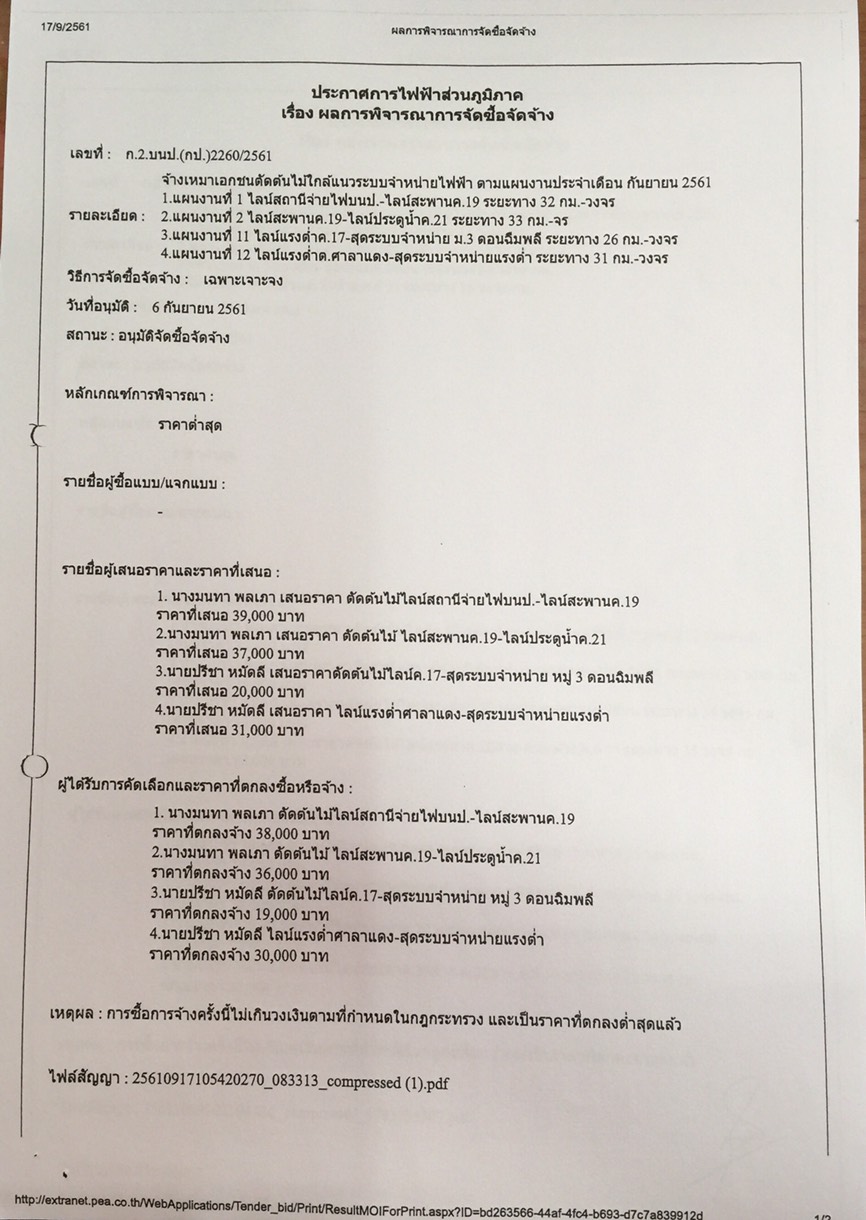 17/9/2561 ผลการพิจารณาการจัดซื้อจัดจ้าง

ประกาศการไฟฟ้าส่วนภูมิภาค
เรื่อง ผลการพิจารณาการจัดซื้อจัดจ้าง

เลขที่ : ก.2.บนป.(กป.)2260/2561

รายละเอียด : จ้างเหมาเอกชนตัดต้นไม้ใกล้แนวระบบจำหน่ายไฟฟ้า ตามแผนงานประจำเดือน กันยายน 2561
1.แผนงานที่ 1 ไลน์สถานีจ่ายไฟบนป.-ไลน์สะพานค.19 ระยะทาง 32 กม.-วงจร
2.แผนงานที่ 2 ไลน์สะพานค.19-ไลน์ประตูน้ำค.21 ระยะทาง 33 กม.-จร
3.แผนงานที่ 11 ไลน์แรงต่ำค.17-สุดระบบจำหน่าย ม.3 ดอนฉิมพลี ระยะทาง 26 กม.-วงจร
4.แผนงานที่ 12 ไลน์แรงต่ำต.ศาลาแดง-สุดระบบจำหน่ายแรงต่ำ ระยะทาง 31 กม.-วงจร

วิธีการจัดซื้อจัดจ้าง : เฉพาะเจาะจง

วันที่อนุมัติ : 6 กันยายน 2561

สถานะ : อนุมัติจัดซื้อจัดจ้าง

หลักเกณฑ์การพิจารณา :
ราคาต่ำสุด

รายชื่อผู้ซื้อแบบ/แจกแบบ :
-

รายชื่อผู้เสนอราคาและราคาที่เสนอ :
1. นางมนทา พลเภา เสนอราคา ตัดต้นไม้ไลน์สถานีจ่ายไฟบนป.-ไลน์สะพานค.19
ราคาที่เสนอ 39,000 บาท
2.นางมนทา พลเภา เสนอราคา ตัดต้นไม้ ไลน์สะพานค.19-ไลน์ประตูน้ำค.21
ราคาที่เสนอ 37,000 บาท
3.นายปรีชา หมัดลี เสนอราคาตัดต้นไม้ไลน์ค.17-สุดระบบจำหน่าย หมู่ 3 ดอนฉิมพลี
ราคาที่เสนอ 20,000 บาท
4.นายปรีชา หมัดลี เสนอราคา ไลน์แรงต่ำศาลาแดง-สุดระบบจำหน่ายแรงต่ำ
ราคาที่เสนอ 31,000 บาท

ผู้ได้รับการคัดเลือกและราคาที่ตกลงซื้อหรือจ้าง :
1. นางมนทา พลเภา ตัดต้นไม้ไลน์สถานีจ่ายไฟบนป.-ไลน์สะพานค.19
ราคาที่ตกลงจ้าง 38,000 บาท
2.นางมนทา พลเภา ตัดต้นไม้ ไลน์สะพานค.19-ไลน์ประตูน้ำค.21
ราคาที่ตกลงจ้าง 36,000 บาท
3.นายปรีชา หมัดลี ตัดต้นไม้ไลน์ค.17-สุดระบบจำหน่าย หมู่ 3 ดอนฉิมพลี
ราคาที่ตกลงจ้าง 19,000 บาท
4.นายปรีชา หมัดลี ไลน์แรงต่ำศาลาแดง-สุดระบบจำหน่ายแรงต่ำ
ราคาที่ตกลงจ้าง 30,000 บาท

เหตุผล : การซื้อการจ้างครั้งนี้ไม่เกินวงเงินตามที่กำหนดในกฎกระทรวง และเป็นราคาที่ตกลงต่ำสุดแล้ว

ไฟล์สัญญา : 25610917105420270_083313_compressed (1).pdf

http://extranet.pea.co.th/WebApplications/Tender_bid/Print/ResultMOIForPrint.aspx?ID=bd263566-44af-4fc4-b693-d7c7a839912d 1/2